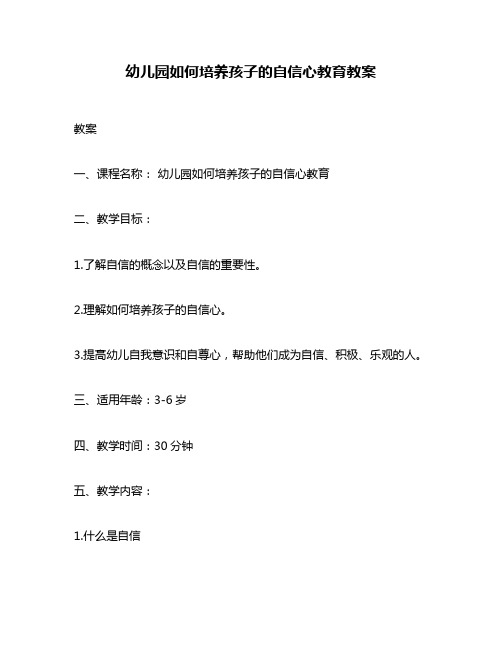 幼儿园如何培养孩子的自信心教育教案

教案

一、课程名称： 幼儿园如何培养孩子的自信心教育

二、教学目标：

1.了解自信的概念以及自信的重要性。

2.理解如何培养孩子的自信心。

3.提高幼儿自我意识和自尊心，帮助他们成为自信、积极、乐观的人。

三、适用年龄：3-6 岁

四、教学时间：30 分钟

五、教学内容：

1.什么是自信